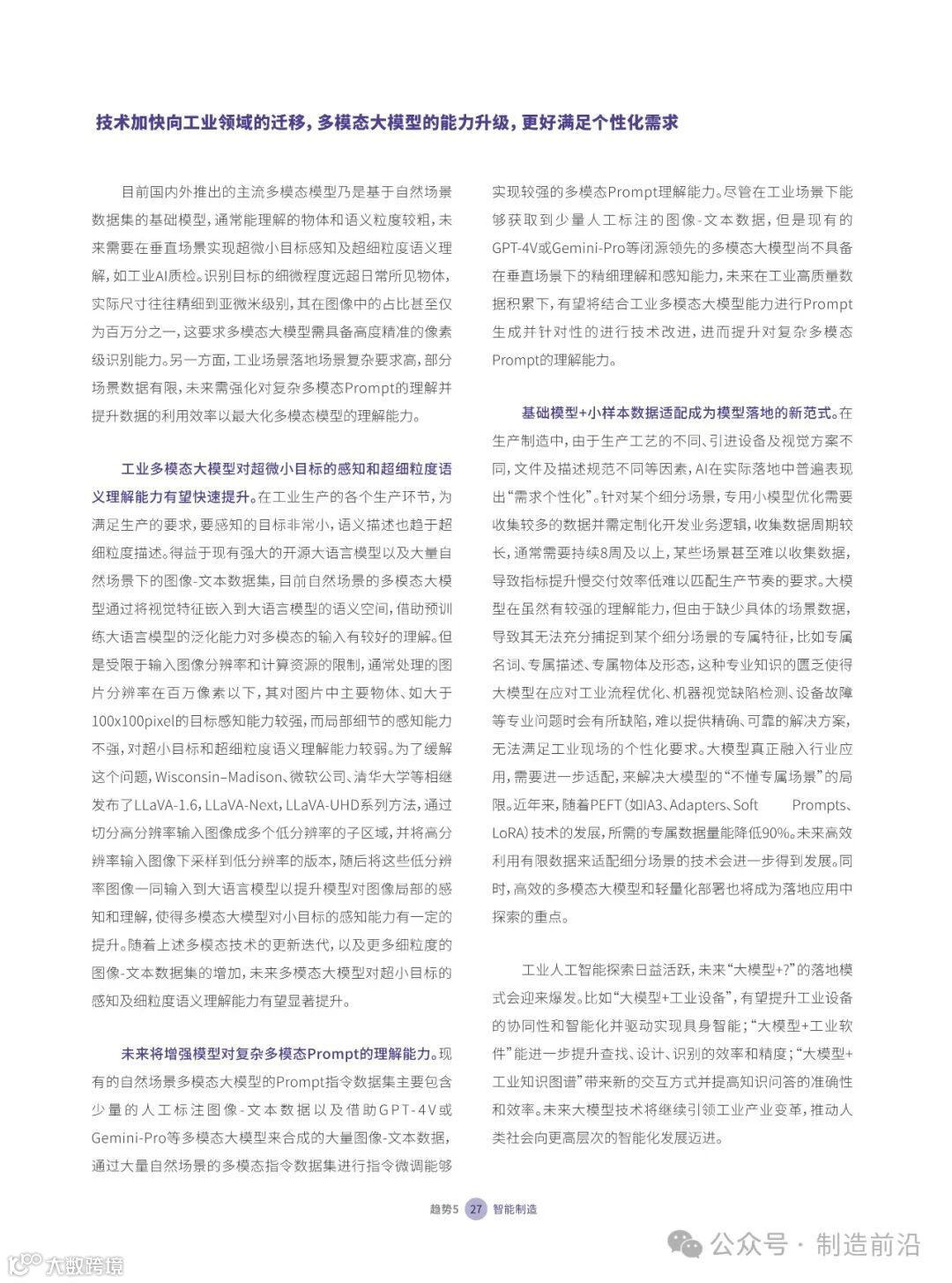 技术加快向工业领域的迁移，多模态大模型的能力升级，更好满足个性化需求

目前国内外推出的主流多模态模型乃是基于自然场景数据集的基础模型，通常能理解的物体和语义粒度较粗，未来需要在垂直场景实现超微小目标感知及超细粒度语义理解，如工业AI质检。识别目标的细微程度远超日常所见物体，实际尺寸往往精细到亚微米级别，其在图像中的占比甚至仅为百万分之一，这要求多模态大模型需具备高度精准的像素级识别能力。另一方面，工业场景落地场景复杂要求高，部分场景数据有限，未来需强化对复杂多模态Prompt的理解并提升数据的利用效率以最大化多模态模型的理解能力。

工业多模态大模型对超微小目标的感知和超细粒度语义理解能力有望快速提升。在工业生产的各个生产环节，为满足生产的要求，要感知的目标非常小，语义描述也趋于超细粒度描述。得益于现有强大的开源大语言模型以及大量自然场景下的图像-文本数据集，目前自然场景的多模态大模型通过将视觉特征嵌入到大语言模型的语义空间，借助预训练大语言模型的泛化能力对多模态的输入有较好的理解。但是受限于输入图像分辨率和计算资源的限制，通常处理的图片分辨率在百万像素以下，其对图片中主要物体、如大于100x100pixel的目标感知能力较强，而局部细节的感知能力不强，对超小目标和超细粒度语义理解能力较弱。为了缓解这个问题，Wisconsin–Madison、微软公司、清华大学等相继发布了LLaVA-1.6，LLaVA-Next，LLaVA-UHD系列方法，通过切分高分辨率输入图像成多个低分辨率的子区域，并将高分辨率输入图像下采样到低分辨率的版本，随后将这些低分辨率图像一同输入到大语言模型以提升模型对图像局部的感知和理解，使得多模态大模型对小目标的感知能力有一定的提升。随着上述多模态技术的更新迭代，以及更多细粒度的图像-文本数据集的增加，未来多模态大模型对超小目标的感知及细粒度语义理解能力有望显著提升。

未来将增强模型对复杂多模态Prompt的理解能力。现有的自然场景多模态大模型的Prompt指令数据集主要包含少量的人工标注图像-文本数据以及借助GPT-4V或Gemini-Pro等多模态大模型来合成的大量图像-文本数据，通过大量自然场景的多模态指令数据集进行指令微调能够实现较强的多模态Prompt理解能力。尽管在工业场景下能够获取到少量人工标注的图像-文本数据，但是现有的GPT-4V或Gemini-Pro等闭源领先的多模态大模型尚不具备在垂直场景下的精细理解和感知能力，未来在工业高质量数据积累下，有望将结合工业多模态大模型能力进行Prompt生成并针对性的进行技术改进，进而提升对复杂多模态Prompt的理解能力。

基础模型+小样本数据适配成为模型落地的新范式。在生产制造中，由于生产工艺的不同、引进设备及视觉方案不同，文件及描述规范不同等因素，AI在实际落地中普遍表现出“需求个性化”。针对某个细分场景，专用小模型优化需要收集较多的数据并需定制化开发业务逻辑，收集数据周期较长，通常需要持续8周及以上，某些场景甚至难以收集数据，导致指标提升慢交付效率低难以匹配生产节奏的要求。大模型在虽然有较强的理解能力，但由于缺少具体的场景数据，导致其无法充分捕捉到某个细分场景的专属特征，比如专属名词、专属描述、专属物体及形态，这种专业知识的匮乏使得大模型在应对工业流程优化、机器视觉缺陷检测、设备故障等专业问题时会有所缺陷，难以提供精确、可靠的解决方案，无法满足工业现场的个性化要求。大模型真正融入行业应用，需要进一步适配，来解决大模型的“不懂专属场景”的局限。近年来，随着PEFT（如IA3、Adapters、Soft Prompts、LoRA）技术的发展，所需的专属数据量能降低90%。未来高效利用有限数据来适配细分场景的技术会进一步得到发展。同时，高效的多模态大模型和轻量化部署也将成为落地应用中探索的重点。

工业人工智能探索日益活跃，未来“大模型+?”的落地模式会迎来爆发。比如“大模型+工业设备”，有望提升工业设备的协同性和智能化并驱动实现具身智能；“大模型+工业软件”能进一步提升查找、设计、识别的效率和精度；“大模型+工业知识图谱”带来新的交互方式并提高知识问答的准确性和效率。未来大模型技术将继续引领工业产业变革，推动人类社会向更高层次的智能化发展迈进。

趋势5 27 智能制造

公众号 · 制造前沿

大数跨境